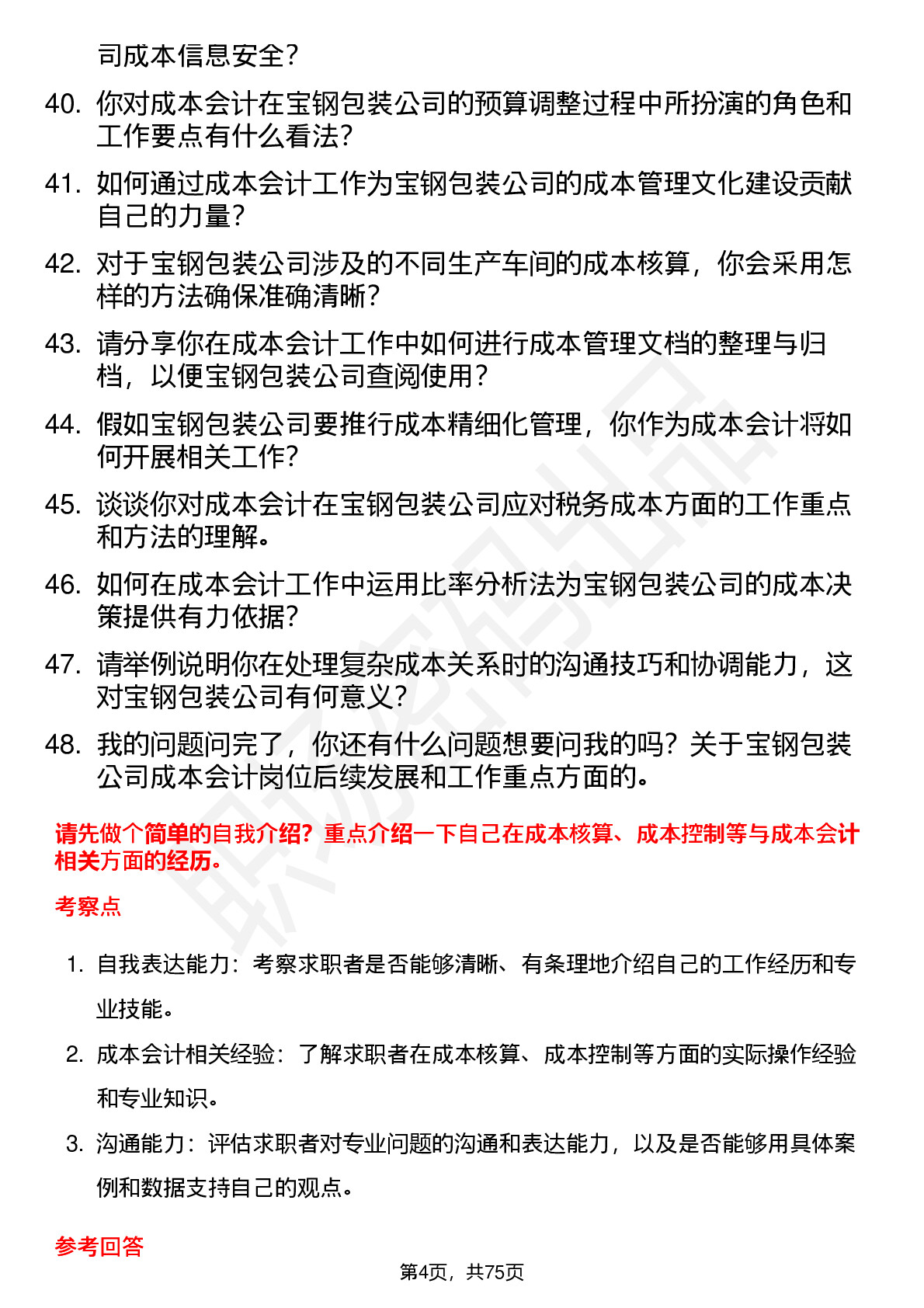 司成本信息安全？

40. 你对成本会计在宝钢包装公司的预算调整过程中所扮演的角色和工作要点有什么看法？

41. 如何通过成本会计工作为宝钢包装公司的成本管理文化建设贡献自己的力量？

42. 对于宝钢包装公司涉及的不同生产车间的成本核算，你会采用怎样的方法确保准确清晰？

43. 请分享你在成本会计工作中如何进行成本管理文档的整理与归档，以便宝钢包装公司查阅使用？

44. 假如宝钢包装公司要推行成本精细化管理，你作为成本会计将如何开展相关工作？

45. 谈谈你对成本会计在宝钢包装公司应对税务成本方面的工作重点和方法的理解。

46. 如何在成本会计工作中运用比率分析法为宝钢包装公司的成本决策提供有力依据？

47. 请举例说明你在处理复杂成本关系时的沟通技巧和协调能力，这对宝钢包装公司有何意义？

48. 我的问题问完了，你还有什么问题想要问我的吗？关于宝钢包装公司成本会计岗位后续发展和工作重点方面的。

请先做个简单的自我介绍？重点介绍一下自己在成本核算、成本控制等与成本会计相关方面的经历。

考察点

1. 自我表达能力：考察求职者是否能够清晰、有条理地介绍自己的工作经历和专业技能。

2. 成本会计相关经验：了解求职者在成本核算、成本控制等方面的实际操作经验和专业知识。

3. 沟通能力：评估求职者对专业问题的沟通和表达能力，以及是否能够用具体案例和数据支持自己的观点。

参考回答

第4页，共75页